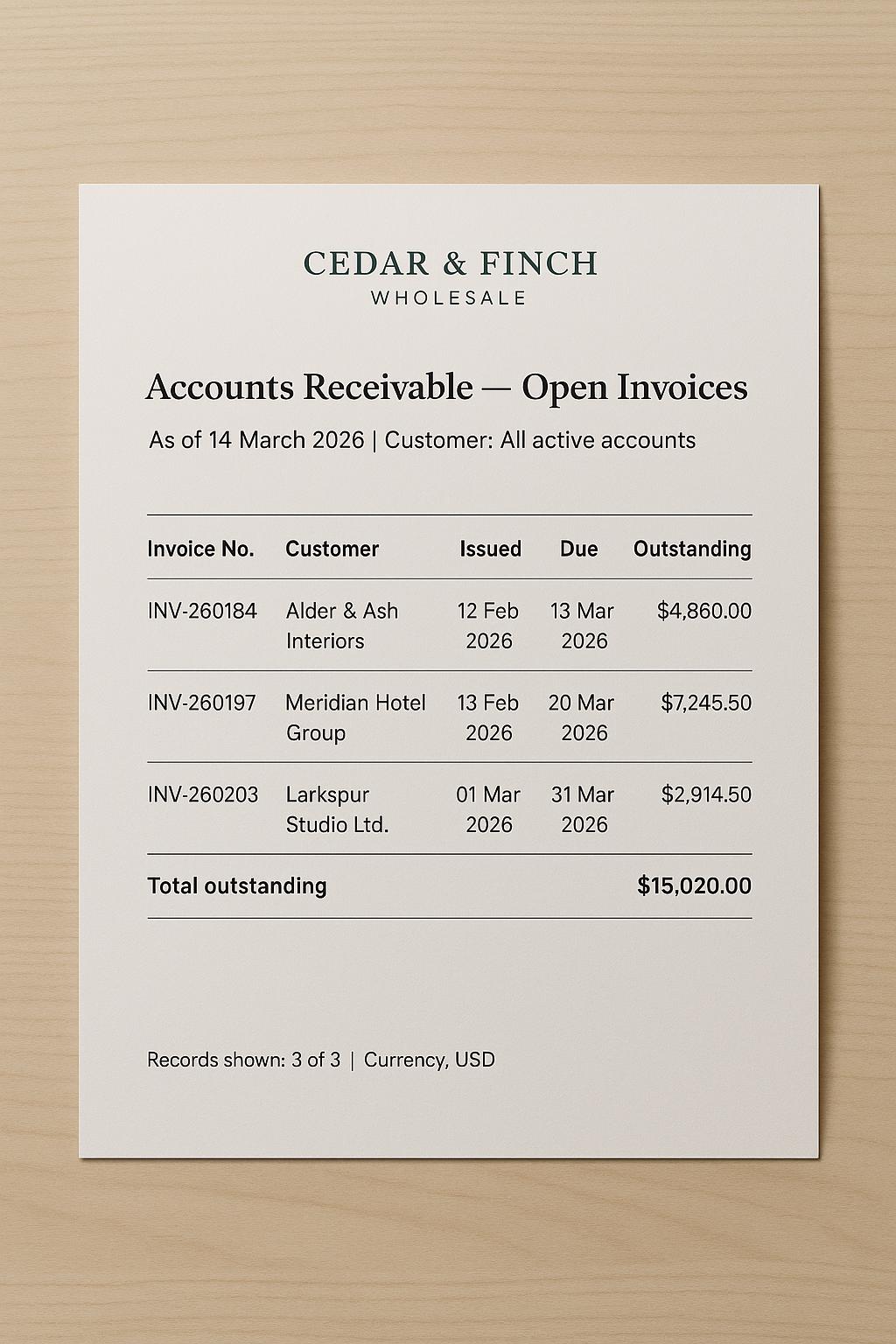 CEDAR & FINCH
WHOLESALE

Accounts Receivable — Open Invoices

As of 14 March 2026 | Customer: All active accounts

| Invoice No. | Customer | Issued | Due | Outstanding |
|---|---|---|---|---|
| INV-260184 | Alder & Ash Interiors | 12 Feb 2026 | 13 Mar 2026 | $4,860.00 |
| INV-260197 | Meridian Hotel Group | 13 Feb 2026 | 20 Mar 2026 | $7,245.50 |
| INV-260203 | Larkspur Studio Ltd. | 01 Mar 2026 | 31 Mar 2026 | $2,914.50 |
| Total outstanding | | | | $15,020.00 |

Records shown: 3 of 3 | Currency, USD